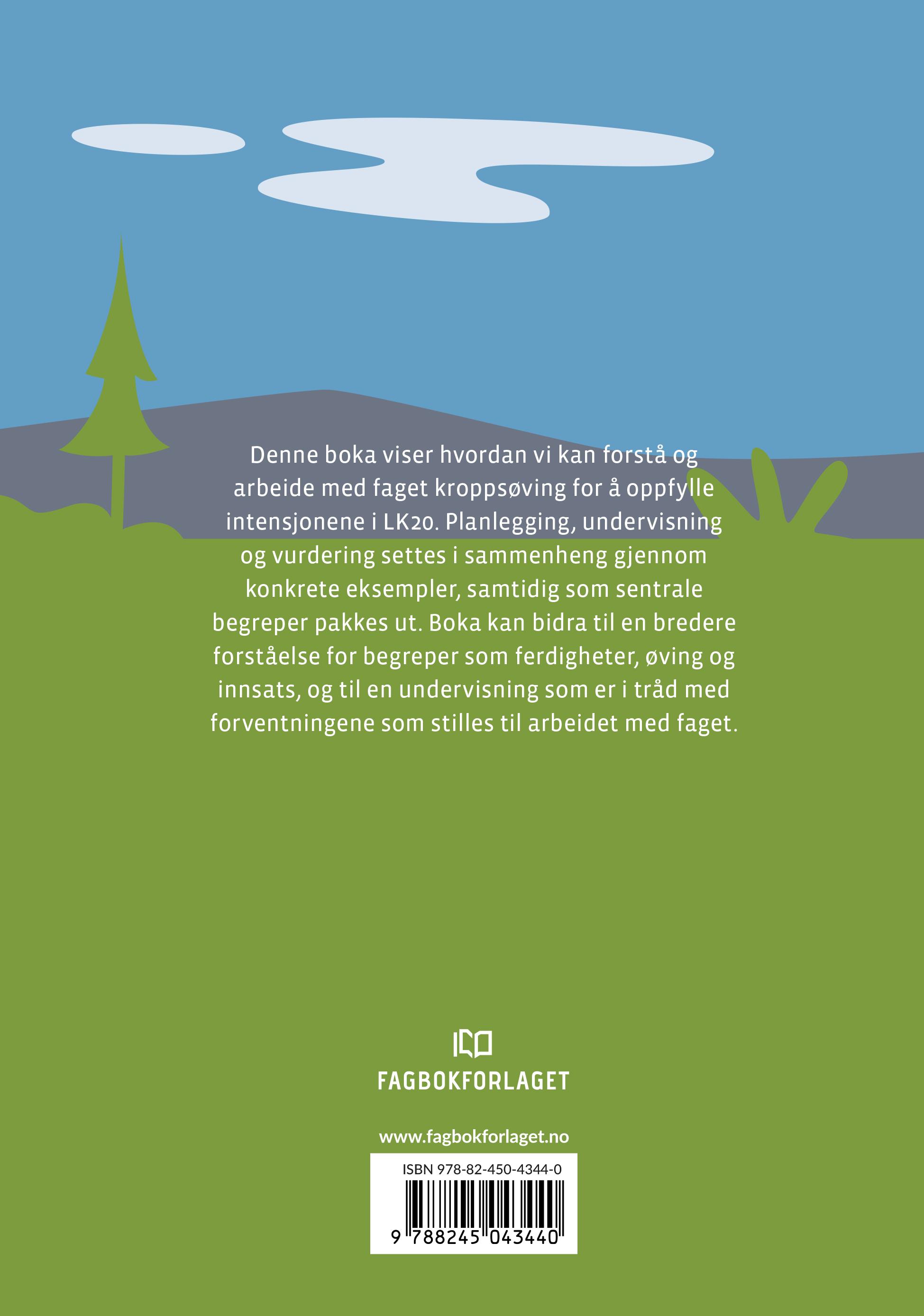 Denne boka viser hvordan vi kan forstå og arbeide med faget kroppsøving for å oppfylle intensjonene i LK20. Planlegging, undervisning og vurdering settes i sammenheng gjennom konkrete eksempler, samtidig som sentrale begreper pakkes ut. Boka kan bidra til en bredere forståelse for begreper som ferdigheter, øving og innsats, og til en undervisning som er i tråd med forventningene som stilles til arbeidet med faget.

FAGBOKFORLAGET

www.fagbokforlaget.no

ISBN 978-82-450-4344-0

9 788245 043440